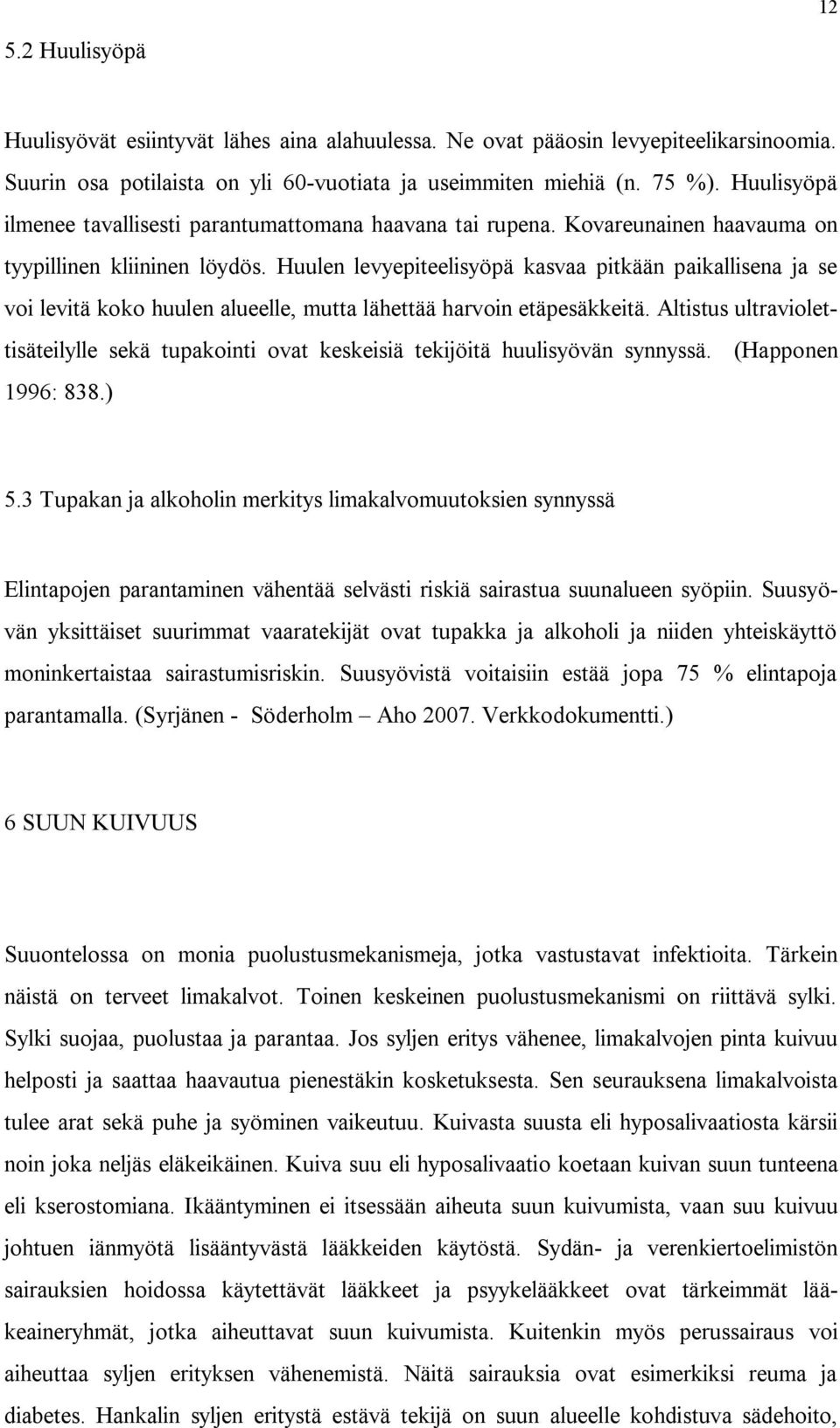 12

5.2 Huulisyöpä

Huulisyövät esiintyvät lähes aina alahuulessa. Ne ovat pääosin levyepiteelikarsinoomia. Suurin osa potilaista on yli 60-vuotiata ja useimmiten miehiä (n. 75 %). Huulisyöpä ilmenee tavallisesti parantumattomana haavana tai rupena. Kovareunainen haavauma on tyypillinen kliininen löydös. Huulen levyepiteelisyöpä kasvaa pitkään paikallisena ja se voi levitä koko huulen alueelle, mutta lähettää harvoin etäpesäkkeitä. Altistus ultraviolettisäteilylle sekä tupakointi ovat keskeisiä tekijöitä huulisyövän synnyssä. (Happonen 1996: 838.)

5.3 Tupakan ja alkoholin merkitys limakalvomuutoksien synnyssä

Elintapojen parantaminen vähentää selvästi riskiä sairastua suunalueen syöpiin. Suusyövän yksittäiset suurimmat vaaratekijät ovat tupakka ja alkoholi ja niiden yhteiskäyttö moninkertaistaa sairastumisriskin. Suusyövistä voitaisiin estää jopa 75 % elintapoja parantamalla. (Syrjänen - Söderholm – Aho 2007. Verkkodokumentti.)

6 SUUN KUIVUUS

Suuontelossa on monia puolustusmekanismeja, jotka vastustavat infektioita. Tärkein näistä on terveet limakalvot. Toinen keskeinen puolustusmekanismi on riittävä sylki. Sylki suojaa, puolustaa ja parantaa. Jos syljen eritys vähenee, limakalvojen pinta kuivuu helposti ja saattaa haavautua pienestäkin kosketuksesta. Sen seurauksena limakalvoista tulee arat sekä puhe ja syöminen vaikeutuu. Kuivasta suusta eli hyposalivaatiosta kärsii noin joka neljäs eläkeikäinen. Kuiva suu eli hyposalivaatio koetaan kuivan suun tunteena eli kserostomiana. Ikääntyminen ei itsessään aiheuta suun kuivumista, vaan suu kuivuu johtuen iänmyötä lisääntyvästä lääkkeiden käytöstä. Sydän- ja verenkiertoelimistön sairauksien hoidossa käytettävät lääkkeet ja psyykelääkkeet ovat tärkeimmät lääkeaineryhmät, jotka aiheuttavat suun kuivumista. Kuitenkin myös perussairaus voi aiheuttaa syljen erityksen vähenemistä. Näitä sairauksia ovat esimerkiksi reuma ja diabetes. Hankalin syljen eritystä estävä tekijä on suun alueelle kohdistuva sädehoito,